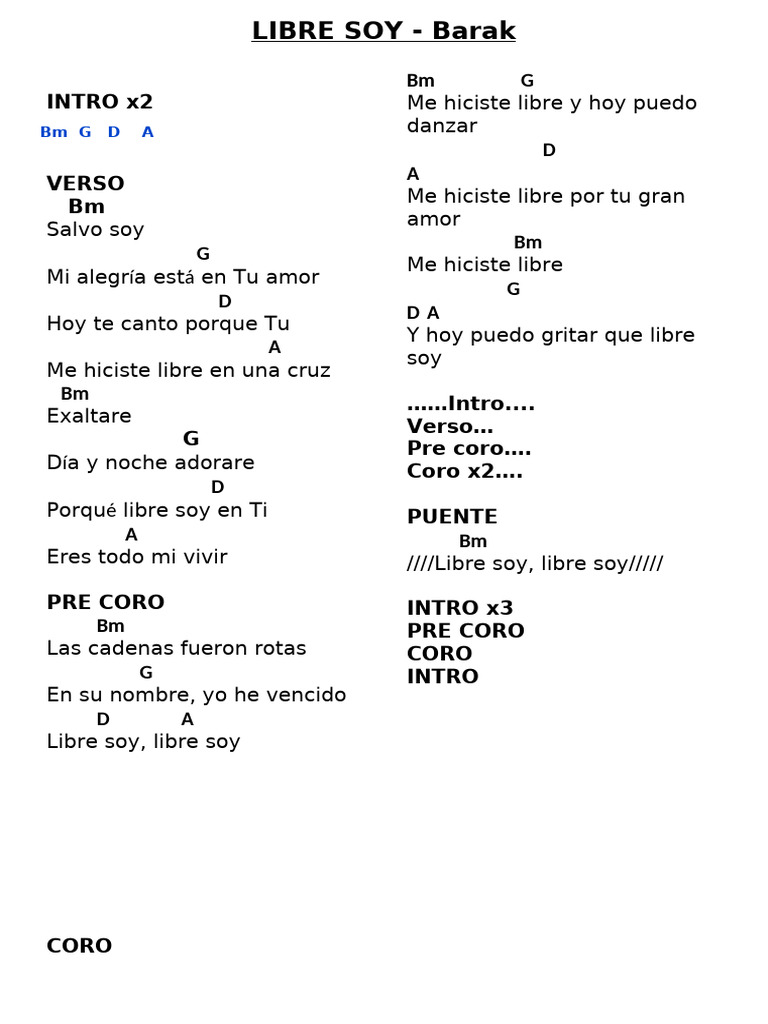 LIBRE SOY - Barak

INTRO x2
Bm G D A

VERSO
Bm
Salvo soy
G
Mi alegría está en Tu amor
D
Hoy te canto porque Tu
A
Me hiciste libre en una cruz
Bm
Exaltare
G
Día y noche adorare
D
Porqué libre soy en Ti
A
Eres todo mi vivir

PRE CORO
Bm
Las cadenas fueron rotas
G
En su nombre, yo he vencido
D A
Libre soy, libre soy

CORO

Bm G
Me hiciste libre y hoy puedo danzar
D
A
Me hiciste libre por tu gran amor
Bm
Me hiciste libre
G
D A
Y hoy puedo gritar que libre soy

……Intro....
Verso…
Pre coro….
Coro x2….

PUENTE
Bm
////Libre soy, libre soy/////

INTRO x3
PRE CORO
CORO
INTRO